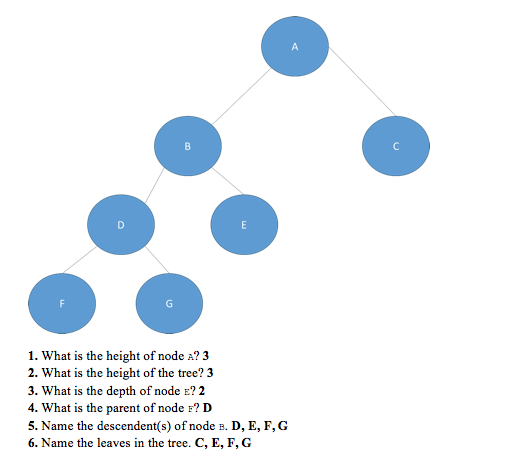 A

B

C

D

E

F

G

1. What is the height of node A? 3
2. What is the height of the tree? 3
3. What is the depth of node E? 2
4. What is the parent of node F? D
5. Name the descendent(s) of node B. D, E, F, G
6. Name the leaves in the tree. C, E, F, G